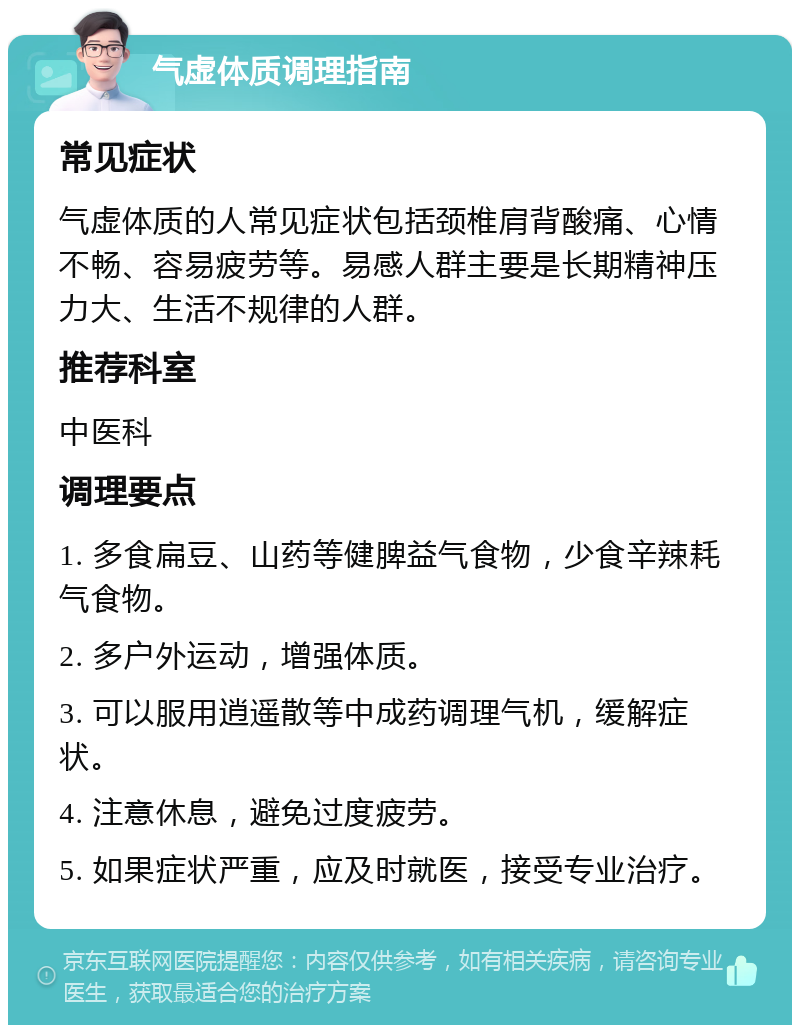 气虚体质调理指南

常见症状

气虚体质的人常见症状包括颈椎肩背酸痛、心情不畅、容易疲劳等。易感人群主要是长期精神压力大、生活不规律的人群。

推荐科室

中医科

调理要点

1. 多食扁豆、山药等健脾益气食物，少食辛辣耗气食物。

2. 多户外运动，增强体质。

3. 可以服用逍遥散等中成药调理气机，缓解症状。

4. 注意休息，避免过度疲劳。

5. 如果症状严重，应及时就医，接受专业治疗。

京东互联网医院提醒您：内容仅供参考，如有相关疾病，请咨询专业医生，获取最适合您的治疗方案